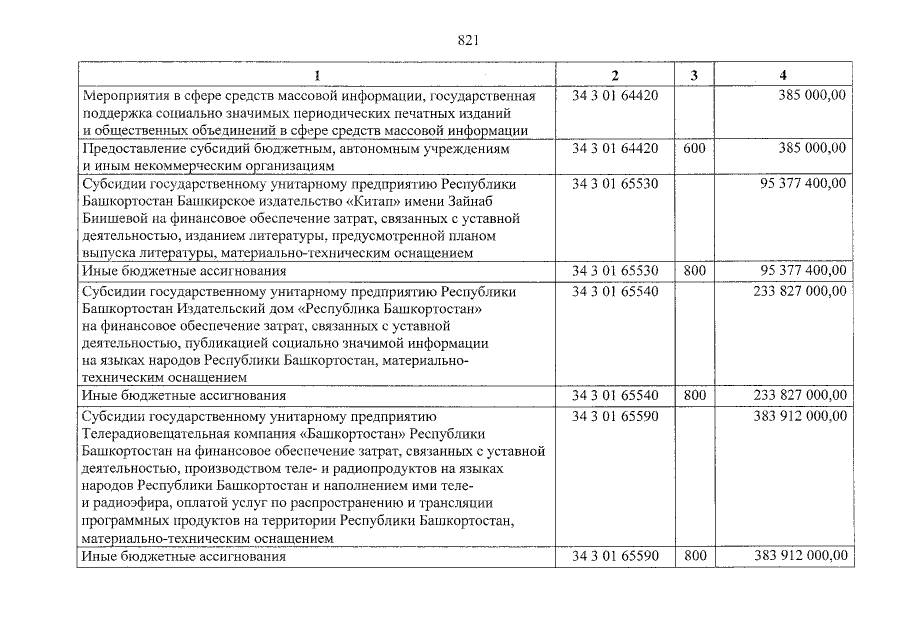 821

| 1 | 2 | 3 | 4 |
|---|---|---|---|
| Мероприятия в сфере средств массовой информации, государственная поддержка социально значимых периодических печатных изданий и общественных объединений в сфере средств массовой информации | 34 3 01 64420 | | 385 000,00 |
| Предоставление субсидий бюджетным, автономным учреждениям и иным некоммерческим организациям | 34 3 01 64420 | 600 | 385 000,00 |
| Субсидии государственному унитарному предприятию Республики Башкортостан Башкирское издательство «Китап» имени Зайнаб Биишевой на финансовое обеспечение затрат, связанных с уставной деятельностью, изданием литературы, предусмотренной планом выпуска литературы, материально-техническим оснащением | 34 3 01 65530 | | 95 377 400,00 |
| Иные бюджетные ассигнования | 34 3 01 65530 | 800 | 95 377 400,00 |
| Субсидии государственному унитарному предприятию Республики Башкортостан Издательский дом «Республика Башкортостан» на финансовое обеспечение затрат, связанных с уставной деятельностью, публикацией социально значимой информации на языках народов Республики Башкортостан, материально-техническим оснащением | 34 3 01 65540 | | 233 827 000,00 |
| Иные бюджетные ассигнования | 34 3 01 65540 | 800 | 233 827 000,00 |
| Субсидии государственному унитарному предприятию Телерадиовещательная компания «Башкортостан» Республики Башкортостан на финансовое обеспечение затрат, связанных с уставной деятельностью, производством теле- и радиопродуктов на языках народов Республики Башкортостан и наполнением ими теле- и радиоэфира, оплатой услуг по распространению и трансляции программных продуктов на территории Республики Башкортостан, материально-техническим оснащением | 34 3 01 65590 | | 383 912 000,00 |
| Иные бюджетные ассигнования | 34 3 01 65590 | 800 | 383 912 000,00 |